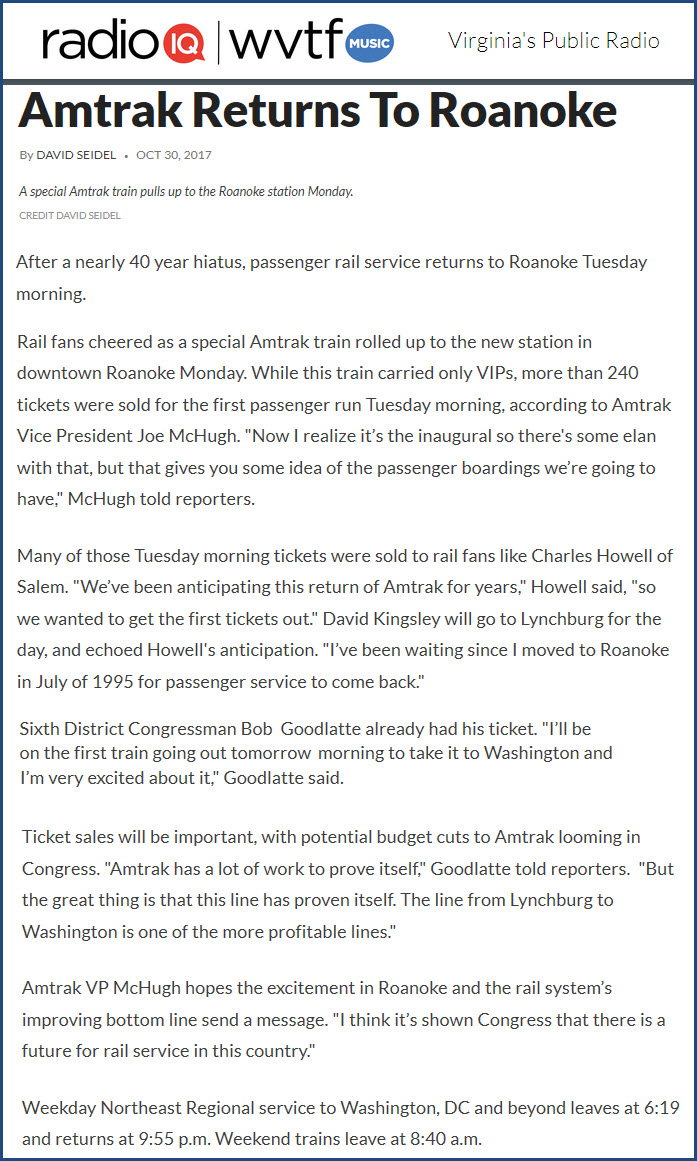 radio IQ | wvtf MUSIC Virginia's Public Radio

Amtrak Returns To Roanoke

By DAVID SEIDEL • OCT 30, 2017

A special Amtrak train pulls up to the Roanoke station Monday.

CREDIT DAVID SEIDEL

After a nearly 40 year hiatus, passenger rail service returns to Roanoke Tuesday morning.

Rail fans cheered as a special Amtrak train rolled up to the new station in downtown Roanoke Monday. While this train carried only VIPs, more than 240 tickets were sold for the first passenger run Tuesday morning, according to Amtrak Vice President Joe McHugh. "Now I realize it's the inaugural so there's some elan with that, but that gives you some idea of the passenger boardings we're going to have," McHugh told reporters.

Many of those Tuesday morning tickets were sold to rail fans like Charles Howell of Salem. "We've been anticipating this return of Amtrak for years," Howell said, "so we wanted to get the first tickets out." David Kingsley will go to Lynchburg for the day, and echoed Howell's anticipation. "I've been waiting since I moved to Roanoke in July of 1995 for passenger service to come back."

Sixth District Congressman Bob Goodlatte already had his ticket. "I'll be on the first train going out tomorrow morning to take it to Washington and I'm very excited about it," Goodlatte said.

Ticket sales will be important, with potential budget cuts to Amtrak looming in Congress. "Amtrak has a lot of work to prove itself," Goodlatte told reporters. "But the great thing is that this line has proven itself. The line from Lynchburg to Washington is one of the more profitable lines."

Amtrak VP McHugh hopes the excitement in Roanoke and the rail system's improving bottom line send a message. "I think it's shown Congress that there is a future for rail service in this country."

Weekday Northeast Regional service to Washington, DC and beyond leaves at 6:19 and returns at 9:55 p.m. Weekend trains leave at 8:40 a.m.